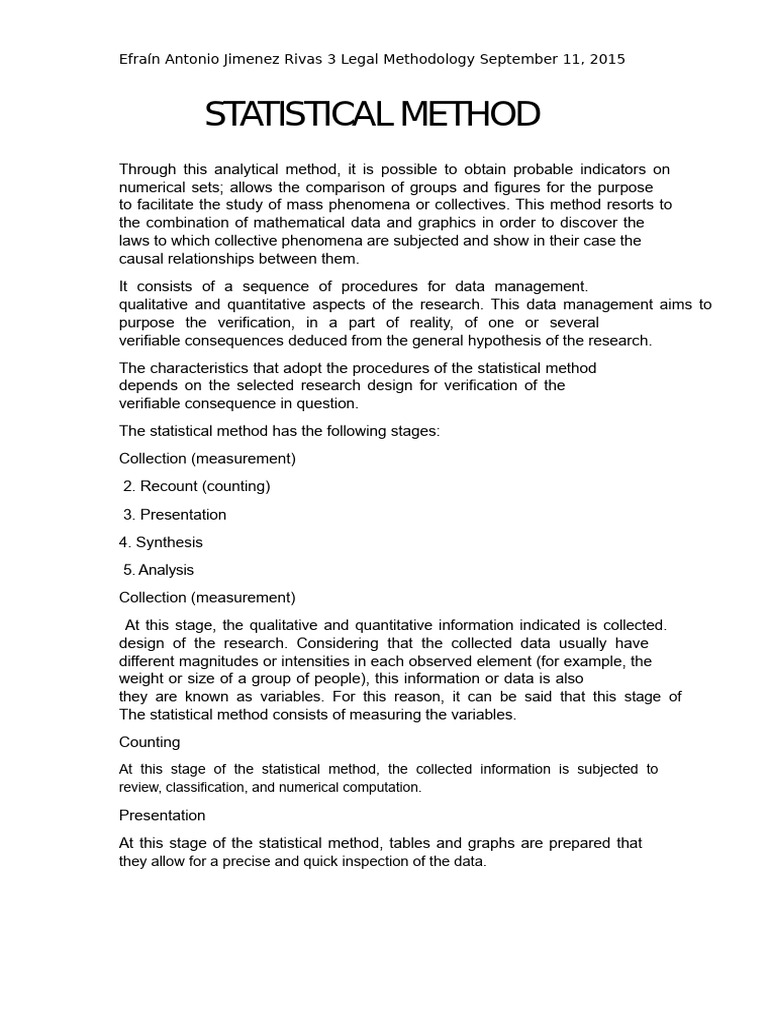 Efraín Antonio Jimenez Rivas 3 Legal Methodology September 11, 2015

STATISTICAL METHOD

Through this analytical method, it is possible to obtain probable indicators on numerical sets; allows the comparison of groups and figures for the purpose to facilitate the study of mass phenomena or collectives. This method resorts to the combination of mathematical data and graphics in order to discover the laws to which collective phenomena are subjected and show in their case the causal relationships between them.

It consists of a sequence of procedures for data management. qualitative and quantitative aspects of the research. This data management aims to purpose the verification, in a part of reality, of one or several verifiable consequences deduced from the general hypothesis of the research.

The characteristics that adopt the procedures of the statistical method depends on the selected research design for verification of the verifiable consequence in question.

The statistical method has the following stages:

Collection (measurement)

2. Recount (counting)

3. Presentation

4. Synthesis

5. Analysis

Collection (measurement)

At this stage, the qualitative and quantitative information indicated is collected. design of the research. Considering that the collected data usually have different magnitudes or intensities in each observed element (for example, the weight or size of a group of people), this information or data is also they are known as variables. For this reason, it can be said that this stage of The statistical method consists of measuring the variables.

Counting

At this stage of the statistical method, the collected information is subjected to review, classification, and numerical computation.

Presentation

At this stage of the statistical method, tables and graphs are prepared that they allow for a precise and quick inspection of the data.